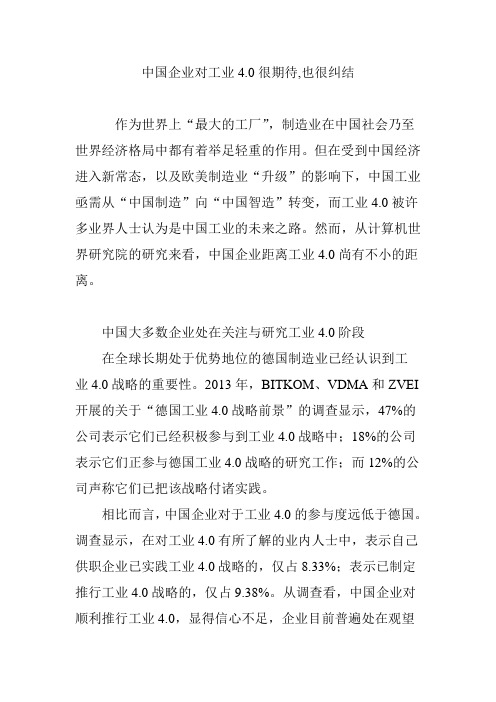 中国企业对工业 4.0 很期待,也很纠结

作为世界上“最大的工厂”，制造业在中国社会乃至世界经济格局中都有着举足轻重的作用。但在受到中国经济进入新常态，以及欧美制造业“升级”的影响下，中国工业亟需从“中国制造”向“中国智造”转变，而工业 4.0 被许多业界人士认为是中国工业的未来之路。然而，从计算机世界研究院的研究来看，中国企业距离工业 4.0 尚有不小的距离。

中国大多数企业处在关注与研究工业 4.0 阶段

在全球长期处于优势地位的德国制造业已经认识到工业 4.0 战略的重要性。2013 年，BITKOM、VDMA 和 ZVEI 开展的关于“德国工业 4.0 战略前景”的调查显示，47%的公司表示它们已经积极参与到工业 4.0 战略中；18%的公司表示它们正参与德国工业 4.0 战略的研究工作；而 12%的公司声称它们已把该战略付诸实践。

相比而言，中国企业对于工业 4.0 的参与度远低于德国。调查显示，在对工业 4.0 有所了解的业内人士中，表示自己供职企业已实践工业 4.0 战略的，仅占 8.33%；表示已制定推行工业 4.0 战略的，仅占 9.38%。从调查看，中国企业对顺利推行工业 4.0，显得信心不足，企业目前普遍处在观望